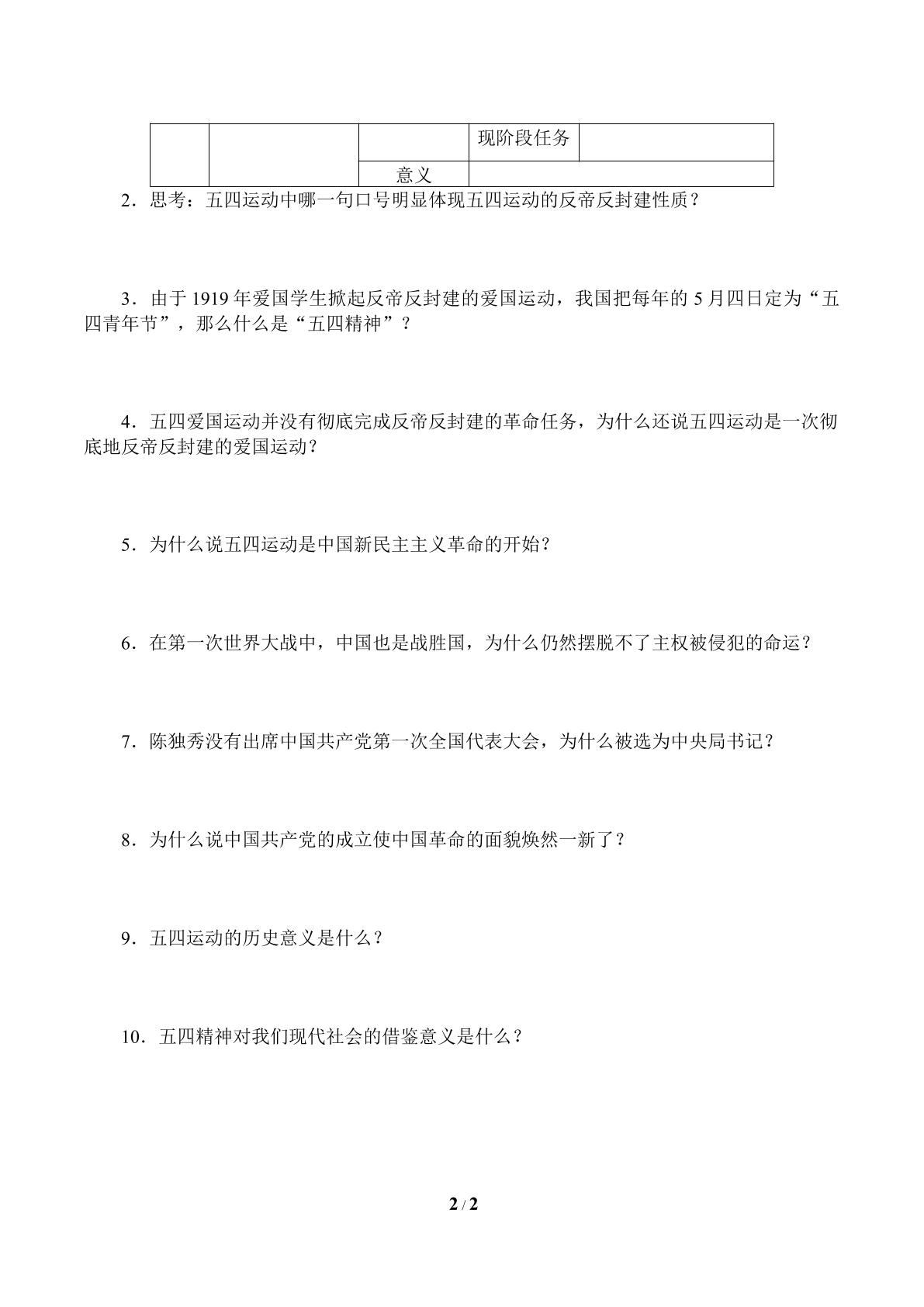 |  |  |  | 现阶段任务 |  |
|---|---|---|---|---|
|  |  | 意义 |  |  |

2．思考：五四运动中哪一句口号明显体现五四运动的反帝反封建性质？

3．由于1919年爱国学生掀起反帝反封建的爱国运动，我国把每年的5月四日定为“五四青年节”，那么什么是“五四精神”？

4．五四爱国运动并没有彻底完成反帝反封建的革命任务，为什么还说五四运动是一次彻底地反帝反封建的爱国运动？

5．为什么说五四运动是中国新民主主义革命的开始？

6．在第一次世界大战中，中国也是战胜国，为什么仍然摆脱不了主权被侵犯的命运？

7．陈独秀没有出席中国共产党第一次全国代表大会，为什么被选为中央局书记？

8．为什么说中国共产党的成立使中国革命的面貌焕然一新了？

9．五四运动的历史意义是什么？

10．五四精神对我们现代社会的借鉴意义是什么？

2 / 2